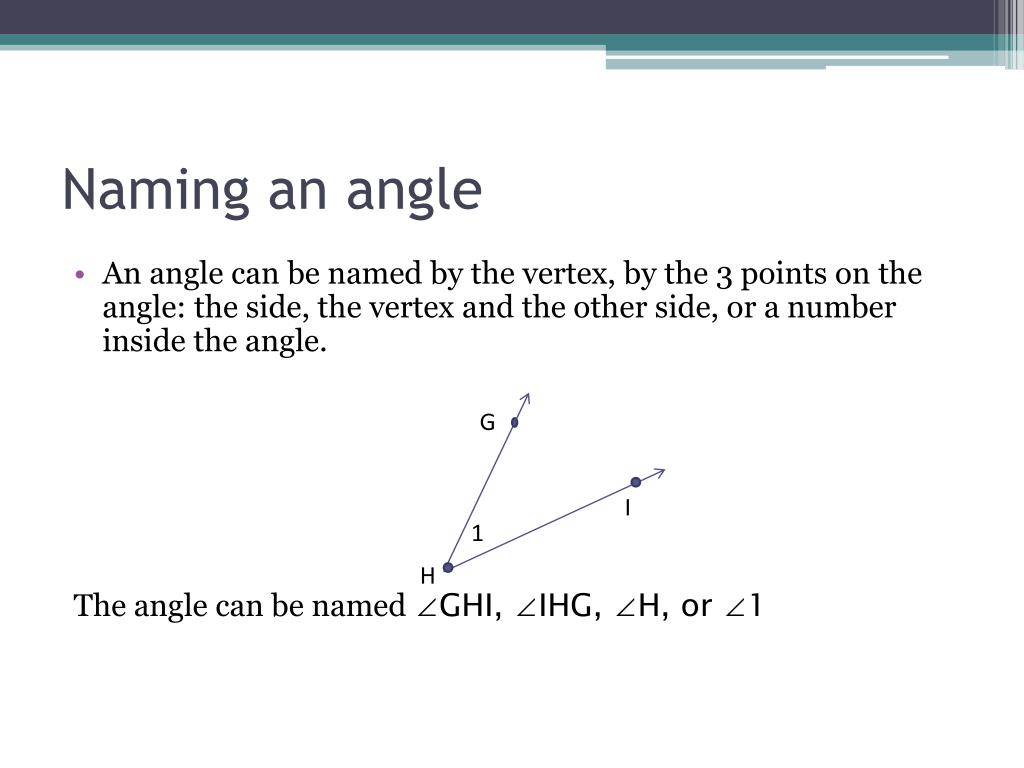 Naming an angle

• An angle can be named by the vertex, by the 3 points on the angle: the side, the vertex and the other side, or a number inside the angle.

G

I

1

H

The angle can be named $\angle$GHI, $\angle$IHG, $\angle$H, or $\angle$1